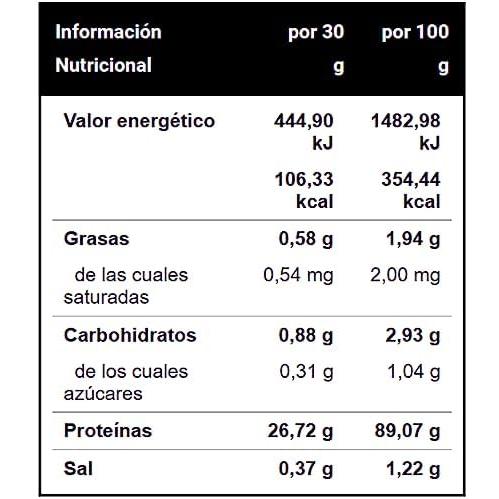 | Información Nutricional | por 30 g | por 100 g |
|---|---|---|
| Valor energético | 444,90 kJ | 1482,98 kJ |
| | 106,33 kcal | 354,44 kcal |
| Grasas | 0,58 g | 1,94 g |
| de las cuales saturadas | 0,54 mg | 2,00 mg |
| Carbohidratos | 0,88 g | 2,93 g |
| de los cuales azúcares | 0,31 g | 1,04 g |
| Proteínas | 26,72 g | 89,07 g |
| Sal | 0,37 g | 1,22 g |